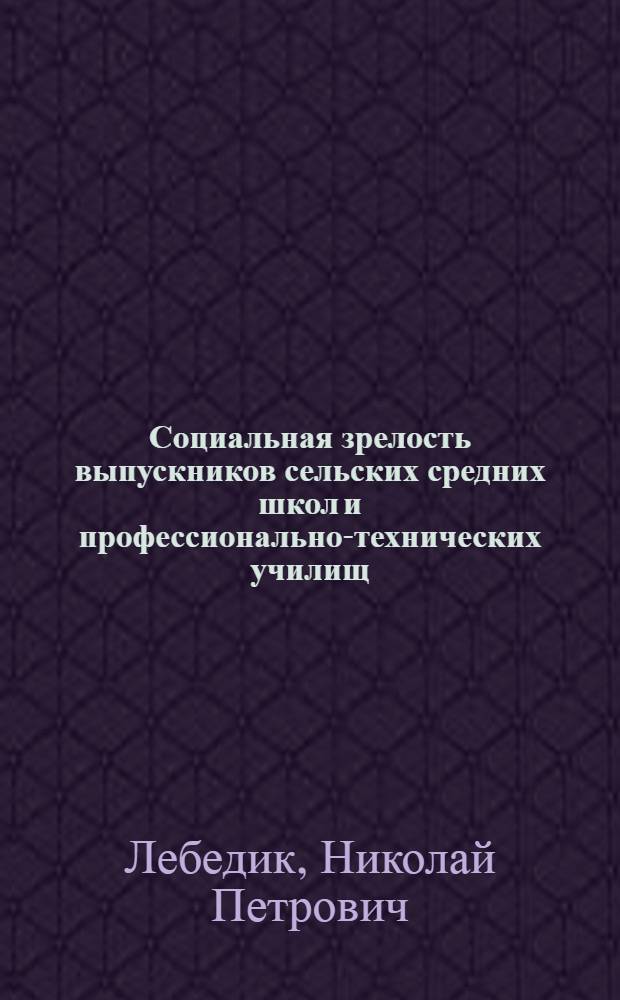 Социальная зрелость выпускников сельских средних школ и профессионально-технических училищ

Лебедик, Николай Петрович